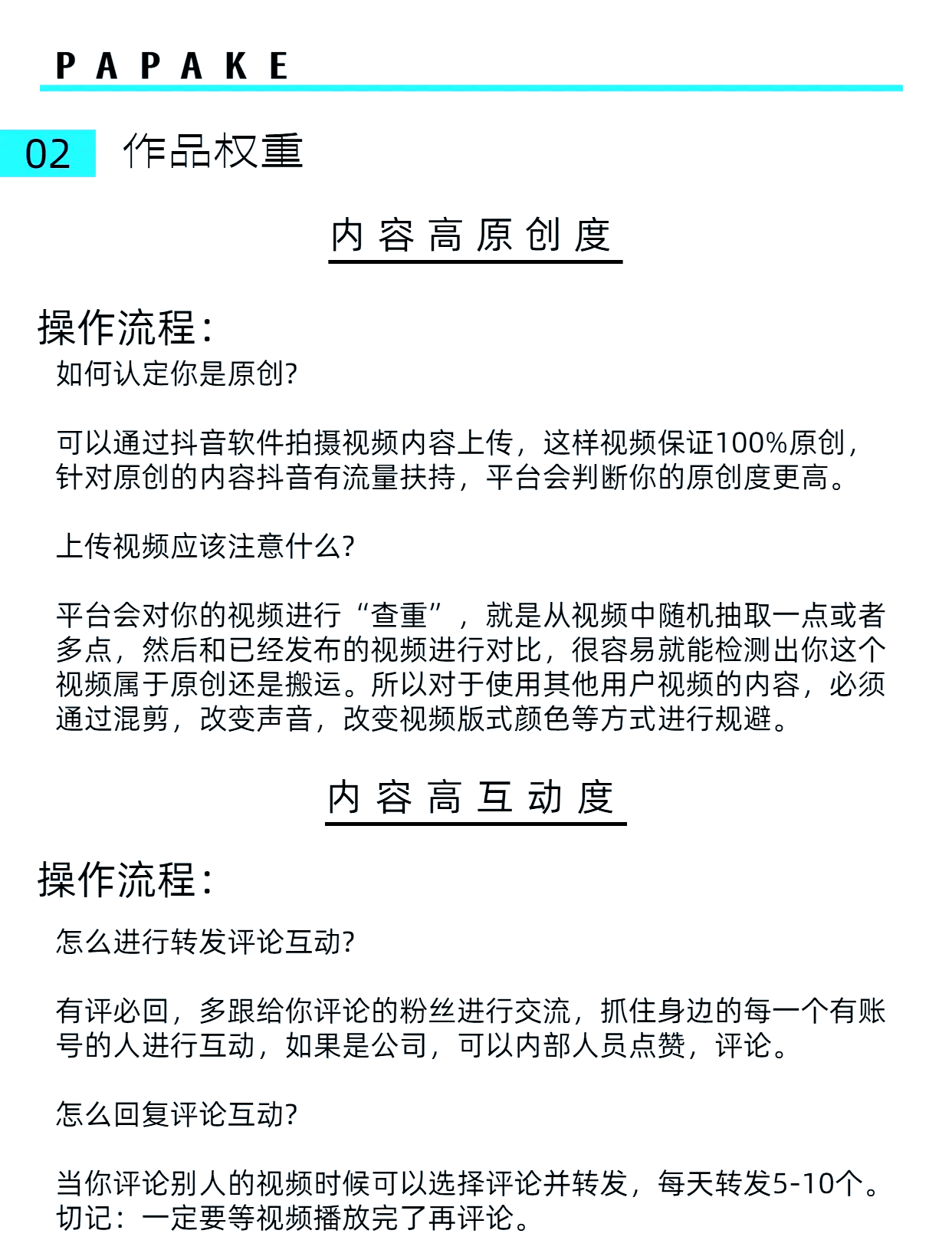 PAPAKE

02 作品权重

内容高原创度

操作流程：

如何认定你是原创?

可以通过抖音软件拍摄视频内容上传，这样视频保证100%原创，针对原创的内容抖音有流量扶持，平台会判断你的原创度更高。

上传视频应该注意什么?

平台会对你的视频进行“查重”，就是从视频中随机抽取一点或者多点，然后和已经发布的视频进行对比，很容易就能检测出你这个视频属于原创还是搬运。所以对于使用其他用户视频的内容，必须通过混剪，改变声音，改变视频版式颜色等方式进行规避。

内容高互动度

操作流程：

怎么进行转发评论互动?

有评必回，多跟给你评论的粉丝进行交流，抓住身边的每一个有账号的人进行互动，如果是公司，可以内部人员点赞，评论。

怎么回复评论互动?

当你评论别人的视频时候可以选择评论并转发，每天转发5-10个。切记：一定要等视频播放完了再评论。